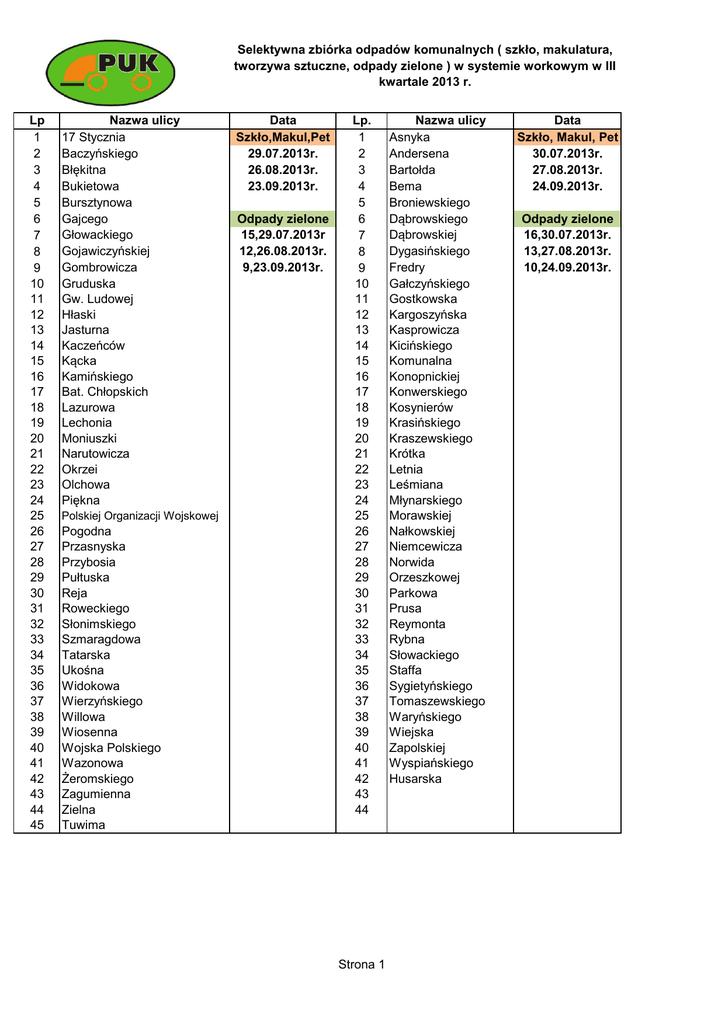 PUK

Selektywna zbiórka odpadów komunalnych ( szkło, makulatura, tworzywa sztuczne, odpady zielone ) w systemie workowym w III kwartale 2013 r.

| Lp | Nazwa ulicy | Data | Lp. | Nazwa ulicy | Data |
|---|---|---|---|---|---|
| 1 | 17 Stycznia | Szkło,Makul,Pet | 1 | Asnyka | Szkło, Makul, Pet |
| 2 | Baczyńskiego | 29.07.2013r. | 2 | Andersena | 30.07.2013r. |
| 3 | Błękitna | 26.08.2013r. | 3 | Bartołda | 27.08.2013r. |
| 4 | Bukietowa | 23.09.2013r. | 4 | Bema | 24.09.2013r. |
| 5 | Bursztynowa | | 5 | Broniewskiego | |
| 6 | Gajcego | Odpady zielone | 6 | Dąbrowskiego | Odpady zielone |
| 7 | Głowackiego | 15,29.07.2013r | 7 | Dąbrowskiej | 16,30.07.2013r. |
| 8 | Gojawiczyńskiej | 12,26.08.2013r. | 8 | Dygasińskiego | 13,27.08.2013r. |
| 9 | Gombrowicza | 9,23.09.2013r. | 9 | Fredry | 10,24.09.2013r. |
| 10 | Gruduska | | 10 | Gałczyńskiego | |
| 11 | Gw. Ludowej | | 11 | Gostkowska | |
| 12 | Hłaski | | 12 | Kargoszyńska | |
| 13 | Jasturna | | 13 | Kasprowicza | |
| 14 | Kaczeńców | | 14 | Kicińskiego | |
| 15 | Kącka | | 15 | Komunalna | |
| 16 | Kamińskiego | | 16 | Konopnickiej | |
| 17 | Bat. Chłopskich | | 17 | Konwerskiego | |
| 18 | Lazurowa | | 18 | Kosynierów | |
| 19 | Lechonia | | 19 | Krasińskiego | |
| 20 | Moniuszki | | 20 | Kraszewskiego | |
| 21 | Narutowicza | | 21 | Krótka | |
| 22 | Okrzei | | 22 | Letnia | |
| 23 | Olchowa | | 23 | Leśmiana | |
| 24 | Piękna | | 24 | Młynarskiego | |
| 25 | Polskiej Organizacji Wojskowej | | 25 | Morawskiej | |
| 26 | Pogodna | | 26 | Nałkowskiej | |
| 27 | Przasnyska | | 27 | Niemcewicza | |
| 28 | Przybosia | | 28 | Norwida | |
| 29 | Pułtuska | | 29 | Orzeszkowej | |
| 30 | Reja | | 30 | Parkowa | |
| 31 | Roweckiego | | 31 | Prusa | |
| 32 | Słonimskiego | | 32 | Reymonta | |
| 33 | Szmaragdowa | | 33 | Rybna | |
| 34 | Tatarska | | 34 | Słowackiego | |
| 35 | Ukośna | | 35 | Staffa | |
| 36 | Widokowa | | 36 | Sygietyńskiego | |
| 37 | Wierzyńskiego | | 37 | Tomaszewskiego | |
| 38 | Willowa | | 38 | Waryńskiego | |
| 39 | Wiosenna | | 39 | Wiejska | |
| 40 | Wojska Polskiego | | 40 | Zapolskiej | |
| 41 | Wazonowa | | 41 | Wyspiańskiego | |
| 42 | Żeromskiego | | 42 | Husarska | |
| 43 | Zagumienna | | 43 | | |
| 44 | Zielna | | 44 | | |
| 45 | Tuwima | | | | |

Strona 1